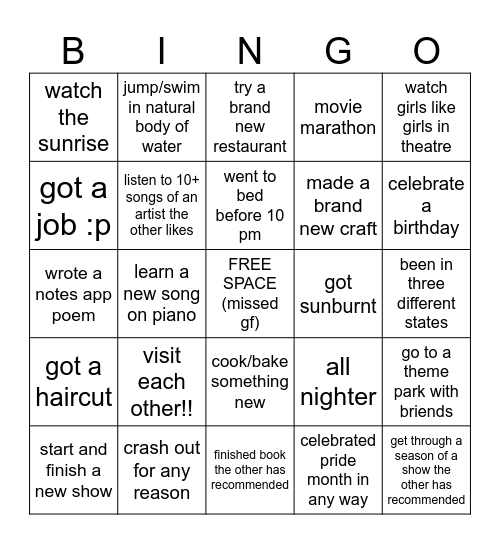 | B | I | N | G | O |
|---|---|---|---|---|
| watch the sunrise | jump/swim in natural body of water | try a brand new restaurant | movie marathon | watch girls like girls in theatre |
| got a job :p | listen to 10+ songs of an artist the other likes | went to bed before 10 pm | made a brand new craft | celebrate a birthday |
| wrote a notes app poem | learn a new song on piano | FREE SPACE (missed gf) | got sunburnt | been in three different states |
| got a haircut | visit each other!! | cook/bake something new | all nighter | go to a theme park with briends |
| start and finish a new show | crash out for any reason | finished book the other has recommended | celebrated pride month in any way | get through a season of a show the other has recommended |